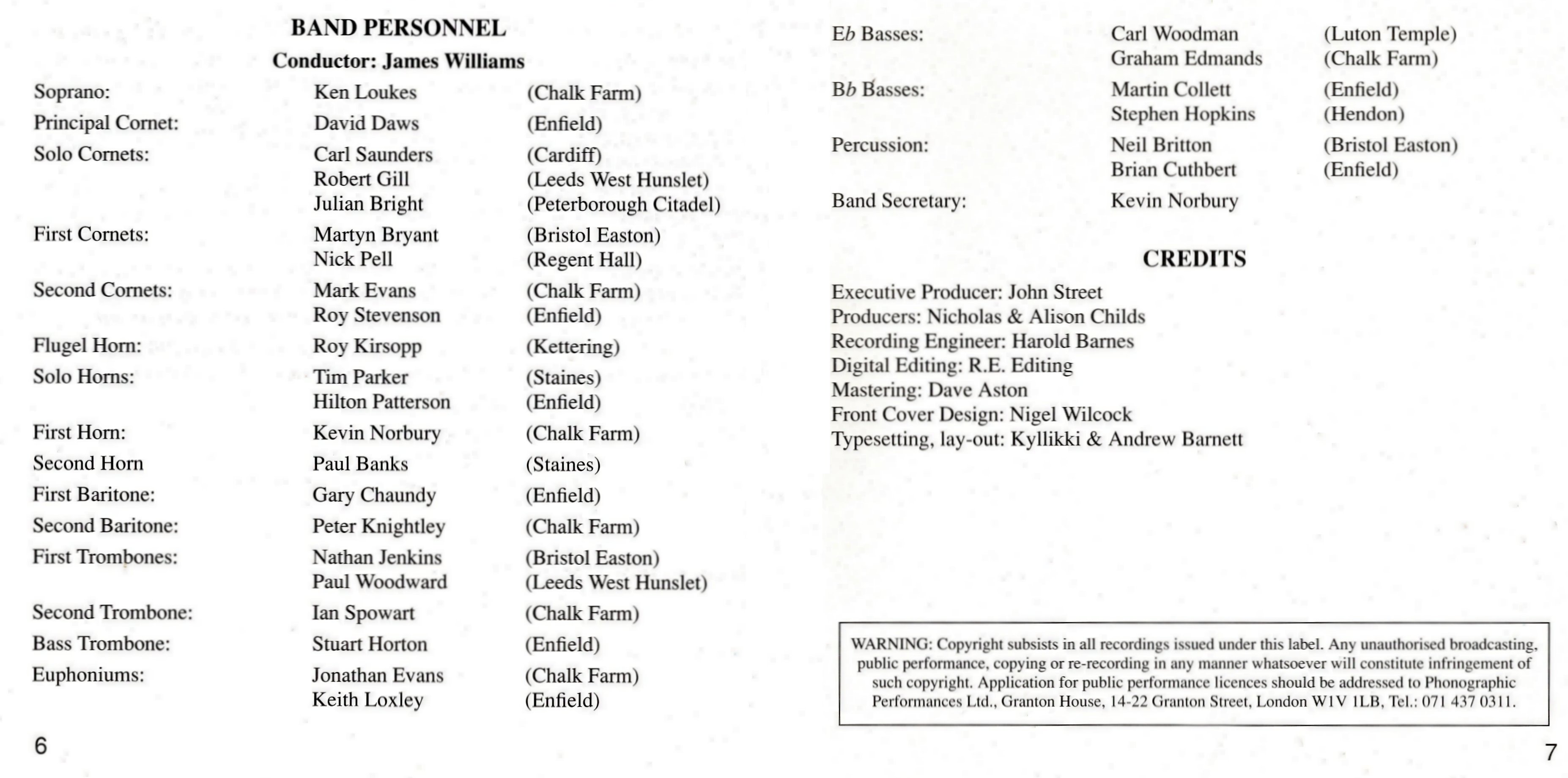 BAND PERSONNEL
Conductor: James Williams

| | | |
|---|---|---|
| Soprano: | Ken Loukes | (Chalk Farm) |
| Principal Cornet: | David Daws | (Enfield) |
| Solo Cornets: | Carl Saunders | (Cardiff) |
| | Robert Gill | (Leeds West Hunslet) |
| | Julian Bright | (Peterborough Citadel) |
| First Cornets: | Martyn Bryant | (Bristol Easton) |
| | Nick Pell | (Regent Hall) |
| Second Cornets: | Mark Evans | (Chalk Farm) |
| | Roy Stevenson | (Enfield) |
| Flugel Horn: | Roy Kirsopp | (Kettering) |
| Solo Horns: | Tim Parker | (Staines) |
| | Hilton Patterson | (Enfield) |
| First Horn: | Kevin Norbury | (Chalk Farm) |
| Second Horn | Paul Banks | (Staines) |
| First Baritone: | Gary Chaundy | (Enfield) |
| Second Baritone: | Peter Knightley | (Chalk Farm) |
| First Trombones: | Nathan Jenkins | (Bristol Easton) |
| | Paul Woodward | (Leeds West Hunslet) |
| Second Trombone: | Ian Spowart | (Chalk Farm) |
| Bass Trombone: | Stuart Horton | (Enfield) |
| Euphoniums: | Jonathan Evans | (Chalk Farm) |
| | Keith Loxley | (Enfield) |

6

| | | |
|---|---|---|
| Eb Basses: | Carl Woodman | (Luton Temple) |
| | Graham Edmands | (Chalk Farm) |
| Bb Basses: | Martin Collett | (Enfield) |
| | Stephen Hopkins | (Hendon) |
| Percussion: | Neil Britton | (Bristol Easton) |
| | Brian Cuthbert | (Enfield) |
| Band Secretary: | Kevin Norbury | |

CREDITS
Executive Producer: John Street
Producers: Nicholas & Alison Childs
Recording Engineer: Harold Barnes
Digital Editing: R.E. Editing
Mastering: Dave Aston
Front Cover Design: Nigel Wilcock
Typesetting, lay-out: Kyllikki & Andrew Barnett

WARNING: Copyright subsists in all recordings issued under this label. Any unauthorised broadcasting, public performance, copying or re-recording in any manner whatsoever will constitute infringement of such copyright. Application for public performance licences should be addressed to Phonographic Performances Ltd., Granton House, 14-22 Granton Street, London W1V 1LB, Tel.: 071 437 0311.

7